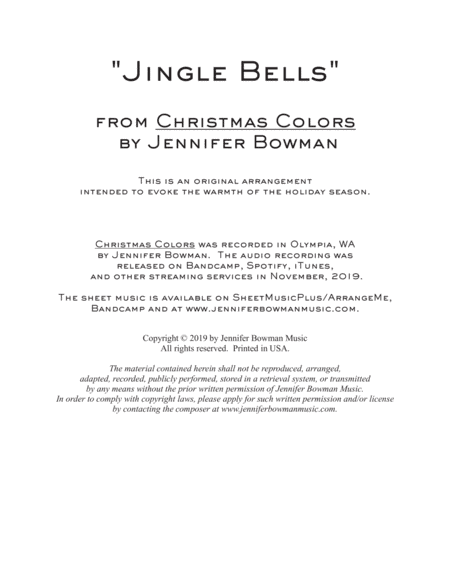 "Jingle Bells"

from Christmas Colors
by Jennifer Bowman

This is an original arrangement
intended to evoke the warmth of the holiday season.

Christmas Colors was recorded in Olympia, WA
by Jennifer Bowman. The audio recording was
released on Bandcamp, Spotify, iTunes,
and other streaming services in November, 2019.

The sheet music is available on SheetMusicPlus/ArrangeMe,
Bandcamp and at www.jenniferbowmanmusic.com.

Copyright © 2019 by Jennifer Bowman Music
All rights reserved. Printed in USA.

The material contained herein shall not be reproduced, arranged, adapted, recorded, publicly performed, stored in a retrieval system, or transmitted by any means without the prior written permission of Jennifer Bowman Music. In order to comply with copyright laws, please apply for such written permission and/or license by contacting the composer at www.jenniferbowmanmusic.com.